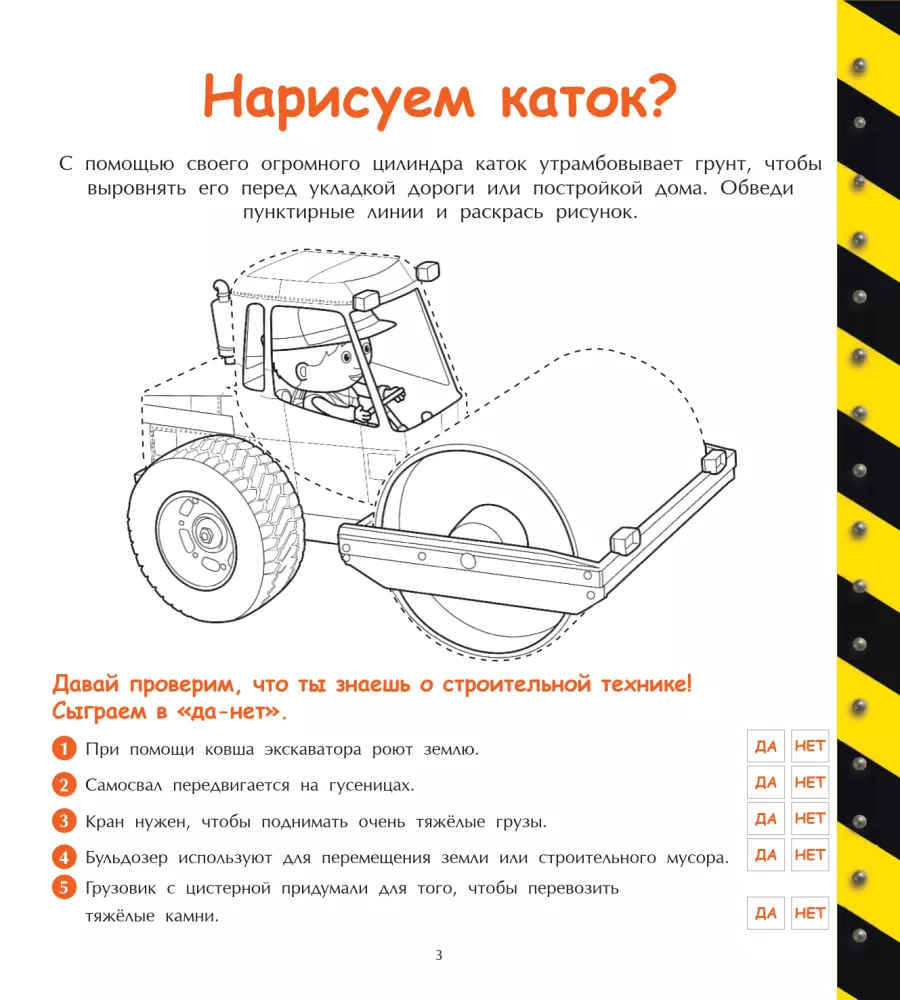 Нарисуем каток?

С помощью своего огромного цилиндра каток утрамбовывает грунт, чтобы выровнять его перед укладкой дороги или постройкой дома. Обведи пунктирные линии и раскрась рисунок.

Давай проверим, что ты знаешь о строительной технике! Сыграем в «да-нет».

1 При помощи ковша экскаватора роют землю.
ДА НЕТ

2 Самосвал передвигается на гусеницах.
ДА НЕТ

3 Кран нужен, чтобы поднимать очень тяжёлые грузы.
ДА НЕТ

4 Бульдозер используют для перемещения земли или строительного мусора.
ДА НЕТ

5 Грузовик с цистерной придумали для того, чтобы перевозить тяжёлые камни.
ДА НЕТ

3